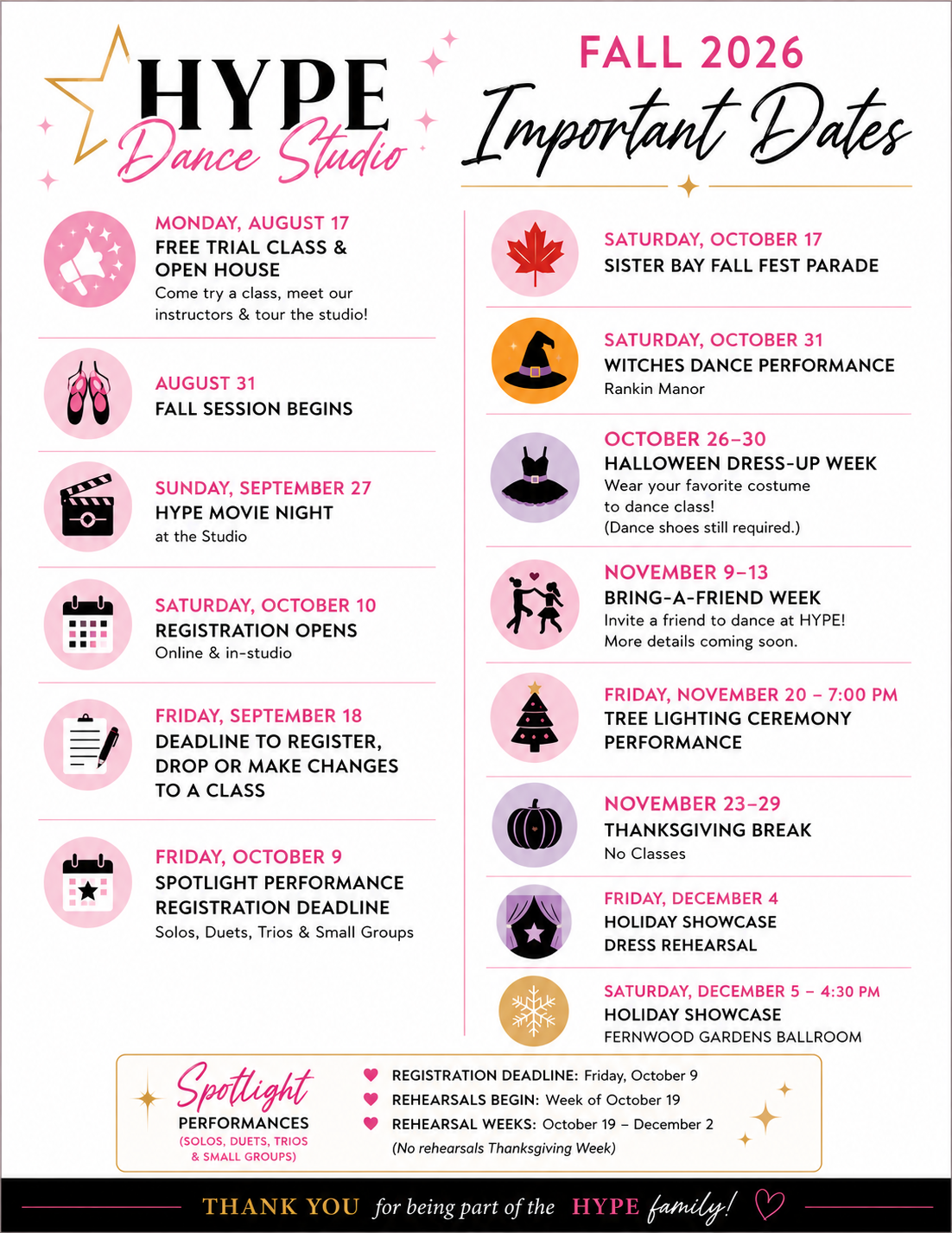 HYPE
Dance Studio

FALL 2026
Important Dates

MONDAY, AUGUST 17
FREE TRIAL CLASS & OPEN HOUSE
Come try a class, meet our instructors & tour the studio!

AUGUST 31
FALL SESSION BEGINS

SUNDAY, SEPTEMBER 27
HYPE MOVIE NIGHT
at the Studio

SATURDAY, OCTOBER 10
REGISTRATION OPENS
Online & in-studio

FRIDAY, SEPTEMBER 18
DEADLINE TO REGISTER, DROP OR MAKE CHANGES TO A CLASS

FRIDAY, OCTOBER 9
SPOTLIGHT PERFORMANCE REGISTRATION DEADLINE
Solos, Duets, Trios & Small Groups

SATURDAY, OCTOBER 17
SISTER BAY FALL FEST PARADE

SATURDAY, OCTOBER 31
WITCHES DANCE PERFORMANCE
Rankin Manor

OCTOBER 26–30
HALLOWEEN DRESS-UP WEEK
Wear your favorite costume to dance class!
(Dance shoes still required.)

NOVEMBER 9–13
BRING-A-FRIEND WEEK
Invite a friend to dance at HYPE!
More details coming soon.

FRIDAY, NOVEMBER 20 – 7:00 PM
TREE LIGHTING CEREMONY PERFORMANCE

NOVEMBER 23–29
THANKSGIVING BREAK
No Classes

FRIDAY, DECEMBER 4
HOLIDAY SHOWCASE DRESS REHEARSAL

SATURDAY, DECEMBER 5 – 4:30 PM
HOLIDAY SHOWCASE
FERNWOOD GARDENS BALLROOM

Spotlight
PERFORMANCES
(SOLOS, DUETS, TRIOS & SMALL GROUPS)

REGISTRATION DEADLINE: Friday, October 9
REHEARSALS BEGIN: Week of October 19
REHEARSAL WEEKS: October 19 – December 2
(No rehearsals Thanksgiving Week)

THANK YOU for being part of the HYPE family!